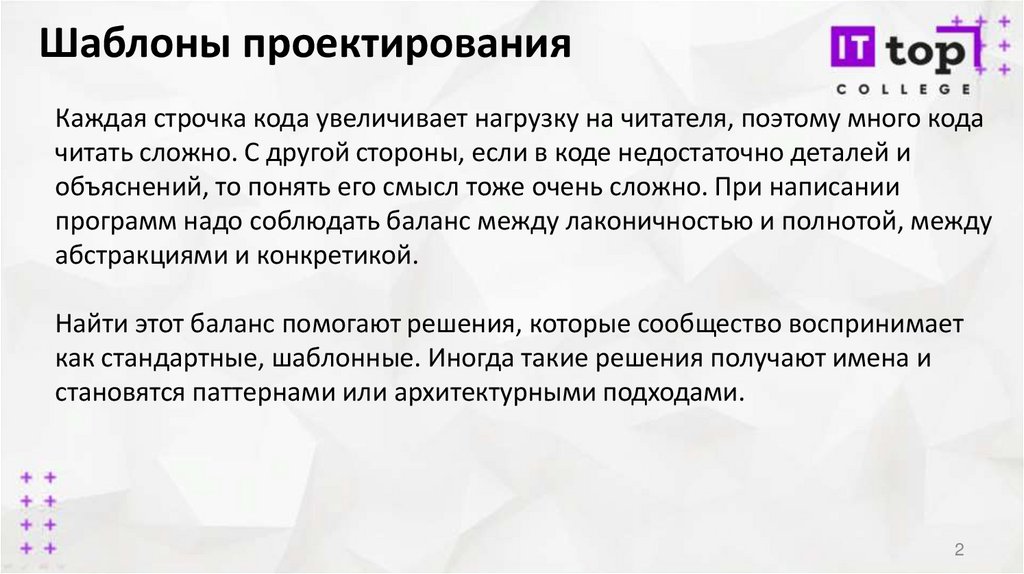 Шаблоны проектирования

IT top
COLLEGE

Каждая строчка кода увеличивает нагрузку на читателя, поэтому много кода читать сложно. С другой стороны, если в коде недостаточно деталей и объяснений, то понять его смысл тоже очень сложно. При написании программ надо соблюдать баланс между лаконичностью и полнотой, между абстракциями и конкретикой.

Найти этот баланс помогают решения, которые сообщество воспринимает как стандартные, шаблонные. Иногда такие решения получают имена и становятся паттернами или архитектурными подходами.

2